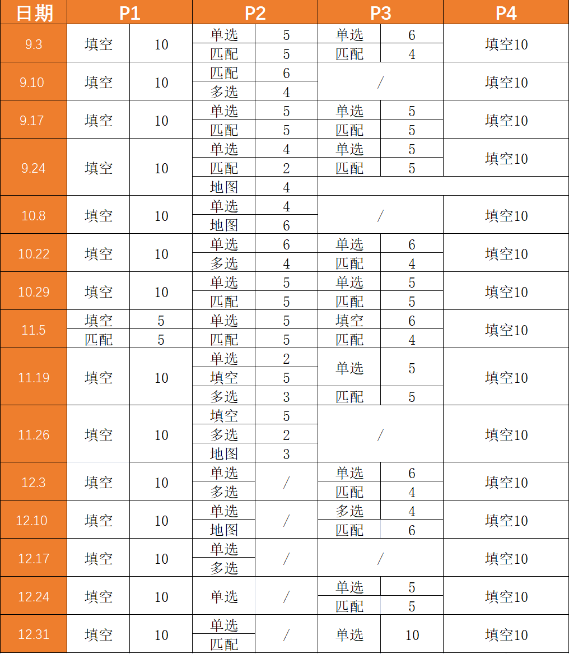 | 日期 | P1 | | P2 | | P3 | | P4 |
|---|---|---|---|---|---|---|---|
| 9.3 | 填空 | 10 | 单选 | 5 | 单选 | 6 | 填空10 |
| | | | 匹配 | 5 | 匹配 | 4 | |
| 9.10 | 填空 | 10 | 匹配 | 6 | / | | 填空10 |
| | | | 多选 | 4 | | | |
| 9.17 | 填空 | 10 | 单选 | 5 | 单选 | 5 | 填空10 |
| | | | 匹配 | 5 | 匹配 | 5 | |
| 9.24 | 填空 | 10 | 单选 | 4 | 单选 | 5 | 填空10 |
| | | | 匹配 | 2 | 匹配 | 5 | |
| | | | 地图 | 4 | | | |
| 10.8 | 填空 | 10 | 单选 | 4 | / | | 填空10 |
| | | | 地图 | 6 | | | |
| 10.22 | 填空 | 10 | 单选 | 6 | 单选 | 6 | 填空10 |
| | | | 多选 | 4 | 匹配 | 4 | |
| 10.29 | 填空 | 10 | 单选 | 5 | 单选 | 5 | 填空10 |
| | | | 匹配 | 5 | 匹配 | 5 | |
| 11.5 | 填空 | 5 | 单选 | 5 | 填空 | 6 | 填空10 |
| | 匹配 | 5 | 匹配 | 5 | 匹配 | 4 | |
| 11.19 | 填空 | 10 | 单选 | 2 | 单选 | 5 | 填空10 |
| | | | 填空 | 5 | | | |
| | | | 多选 | 3 | 匹配 | 5 | |
| 11.26 | 填空 | 10 | 填空 | 5 | / | | 填空10 |
| | | | 多选 | 2 | | | |
| | | | 地图 | 3 | | | |
| 12.3 | 填空 | 10 | 单选 | / | 单选 | 6 | 填空10 |
| | | | 多选 | | 匹配 | 4 | |
| 12.10 | 填空 | 10 | 单选 | / | 多选 | 4 | 填空10 |
| | | | 地图 | | 匹配 | 6 | |
| 12.17 | 填空 | 10 | 单选 | / | / | | 填空10 |
| | | | 多选 | | | | |
| 12.24 | 填空 | 10 | 单选 | / | 单选 | 5 | 填空10 |
| | | | | | 匹配 | 5 | |
| 12.31 | 填空 | 10 | 单选 | / | 单选 | 10 | 填空10 |
| | | | 匹配 | | | | |